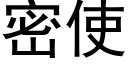 密使